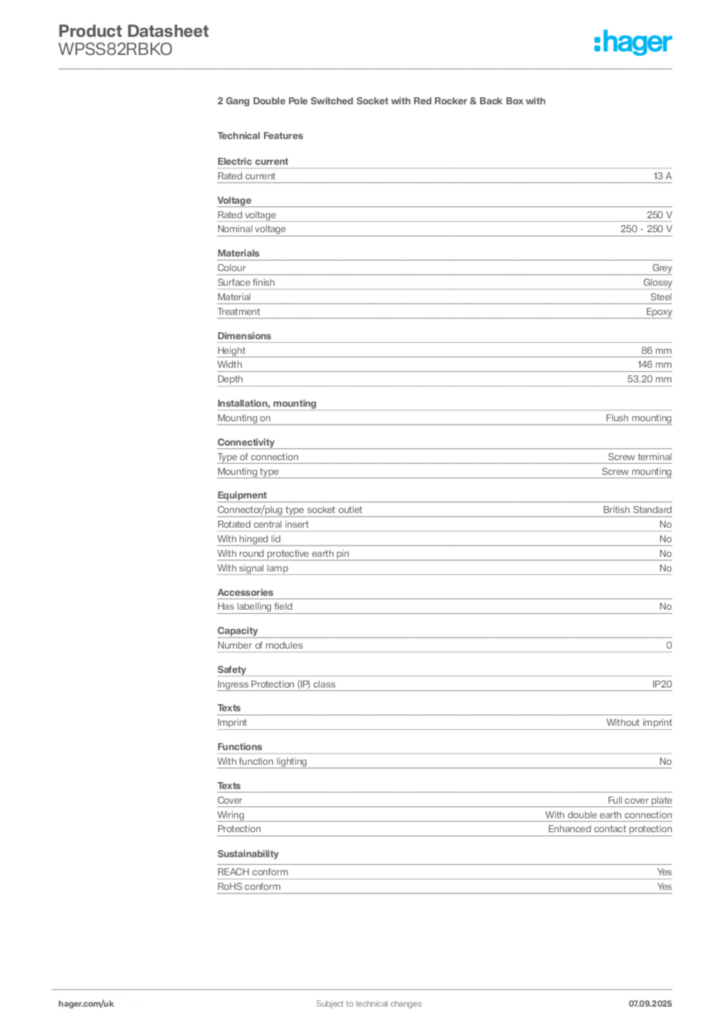 Product Datasheet
WPSS82RBKO

:hager

2 Gang Double Pole Switched Socket with Red Rocker & Back Box with

Technical Features

Electric current

| Rated current | 13 A |
|---|---|

Voltage

| Rated voltage | 250 V |
|---|---|
| Nominal voltage | 250 - 250 V |

Materials

| Colour | Grey |
|---|---|
| Surface finish | Glossy |
| Material | Steel |
| Treatment | Epoxy |

Dimensions

| Height | 86 mm |
|---|---|
| Width | 146 mm |
| Depth | 53.20 mm |

Installation, mounting

| Mounting on | Flush mounting |
|---|---|

Connectivity

| Type of connection | Screw terminal |
|---|---|
| Mounting type | Screw mounting |

Equipment

| Connector/plug type socket outlet | British Standard |
|---|---|
| Rotated central insert | No |
| With hinged lid | No |
| With round protective earth pin | No |
| With signal lamp | No |

Accessories

| Has labelling field | No |
|---|---|

Capacity

| Number of modules | 0 |
|---|---|

Safety

| Ingress Protection (IP) class | IP20 |
|---|---|

Texts

| Imprint | Without imprint |
|---|---|

Functions

| With function lighting | No |
|---|---|

Texts

| Cover | Full cover plate |
|---|---|
| Wiring | With double earth connection |
| Protection | Enhanced contact protection |

Sustainability

| REACH conform | Yes |
|---|---|
| RoHS conform | Yes |

hager.com/uk
Subject to technical changes
07.09.2025